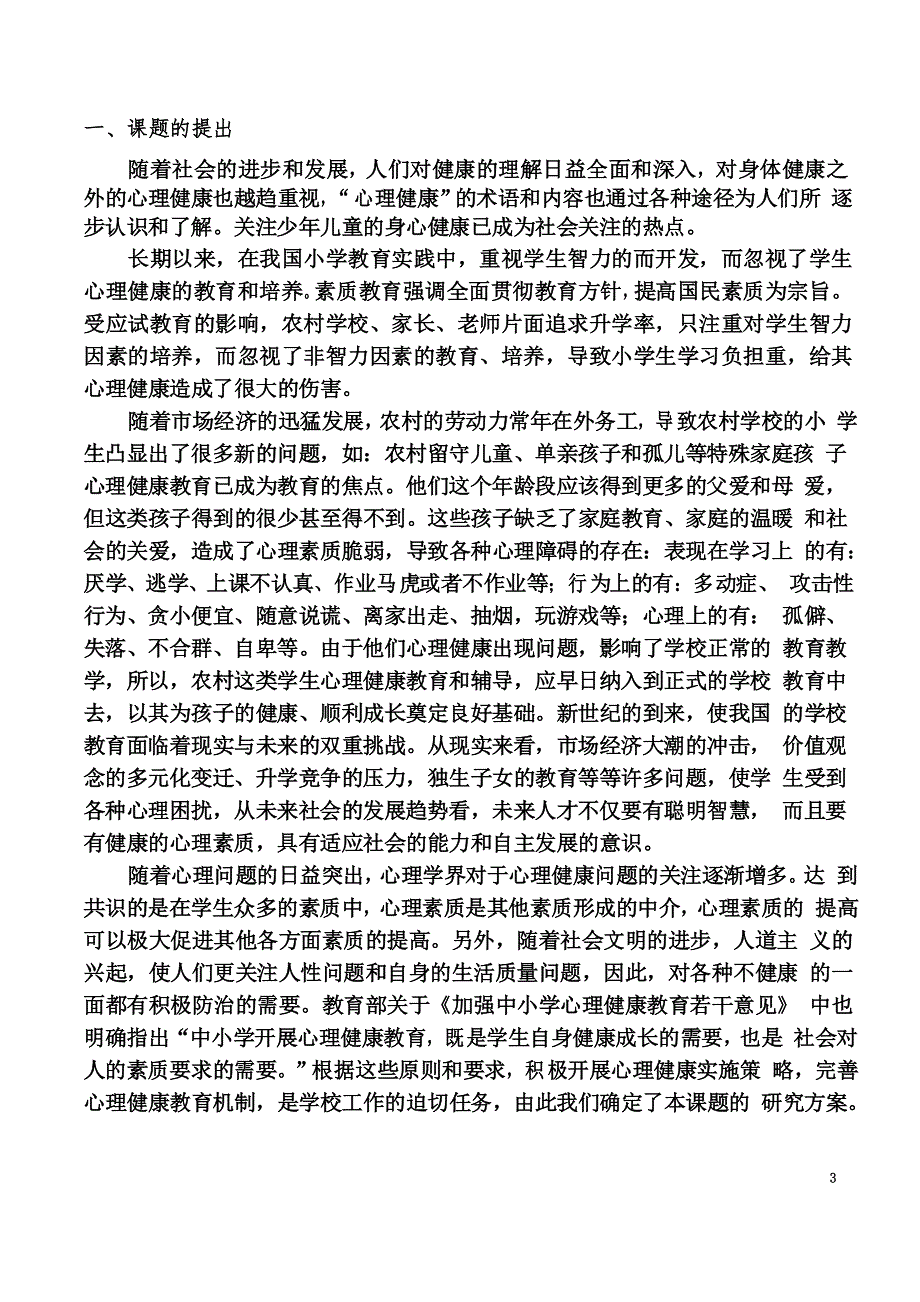 一、课题的提出

随着社会的进步和发展，人们对健康的理解日益全面和深入，对身体健康之外的心理健康也越趋重视，“心理健康”的术语和内容也通过各种途径为人们所 逐步认识和了解。关注少年儿童的身心健康已成为社会关注的热点。

长期以来，在我国小学教育实践中，重视学生智力的而开发，而忽视了学生心理健康的教育和培养。素质教育强调全面贯彻教育方针，提高国民素质为宗旨。受应试教育的影响，农村学校、家长、老师片面追求升学率，只注重对学生智力因素的培养，而忽视了非智力因素的教育、培养，导致小学生学习负担重，给其心理健康造成了很大的伤害。

随着市场经济的迅猛发展，农村的劳动力常年在外务工，导致农村学校的小 学生凸显出了很多新的问题，如：农村留守儿童、单亲孩子和孤儿等特殊家庭孩 子心理健康教育已成为教育的焦点。他们这个年龄段应该得到更多的父爱和母 爱，但这类孩子得到的很少甚至得不到。这些孩子缺乏了家庭教育、家庭的温暖 和社会的关爱，造成了心理素质脆弱，导致各种心理障碍的存在：表现在学习上 的有：厌学、逃学、上课不认真、作业马虎或者不作业等；行为上的有：多动症、 攻击性行为、贪小便宜、随意说谎、离家出走、抽烟，玩游戏等；心理上的有： 孤僻、失落、不合群、自卑等。由于他们心理健康出现问题，影响了学校正常的 教育教学，所以，农村这类学生心理健康教育和辅导，应早日纳入到正式的学校 教育中去，以其为孩子的健康、顺利成长奠定良好基础。新世纪的到来，使我国 的学校教育面临着现实与未来的双重挑战。从现实来看，市场经济大潮的冲击， 价值观念的多元化变迁、升学竞争的压力，独生子女的教育等等许多问题，使学 生受到各种心理困扰，从未来社会的发展趋势看，未来人才不仅要有聪明智慧， 而且要有健康的心理素质，具有适应社会的能力和自主发展的意识。

随着心理问题的日益突出，心理学界对于心理健康问题的关注逐渐增多。达 到共识的是在学生众多的素质中，心理素质是其他素质形成的中介，心理素质的 提高可以极大促进其他各方面素质的提高。另外，随着社会文明的进步，人道主 义的兴起，使人们更关注人性问题和自身的生活质量问题，因此，对各种不健康 的一面都有积极防治的需要。教育部关于《加强中小学心理健康教育若干意见》 中也明确指出“中小学开展心理健康教育，既是学生自身健康成长的需要，也是 社会对人的素质要求的需要。”根据这些原则和要求，积极开展心理健康实施策 略，完善心理健康教育机制，是学校工作的迫切任务，由此我们确定了本课题的 研究方案。

3